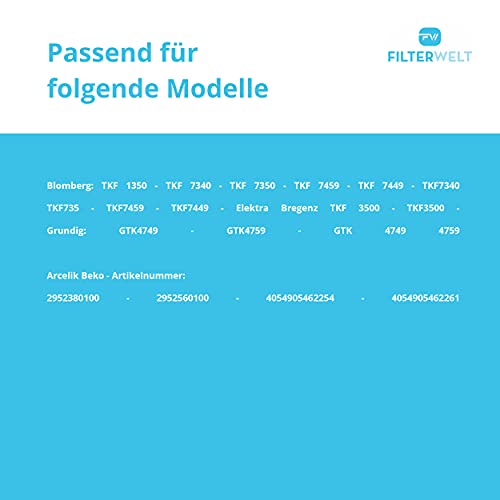 Passend für folgende Modelle

FW

FILTERWELT

Blomberg: TKF 1350 - TKF 7340 - TKF 7350 - TKF 7459 - TKF 7449 - TKF7340 TKF735 - TKF7459 - TKF7449 - Elektra Bregenz TKF 3500 - TKF3500 - Grundig: GTK4749 - GTK4759 - GTK 4749 4759

Arcelik Beko - Artikelnummer:

2952380100 - 2952560100 - 4054905462254 - 4054905462261